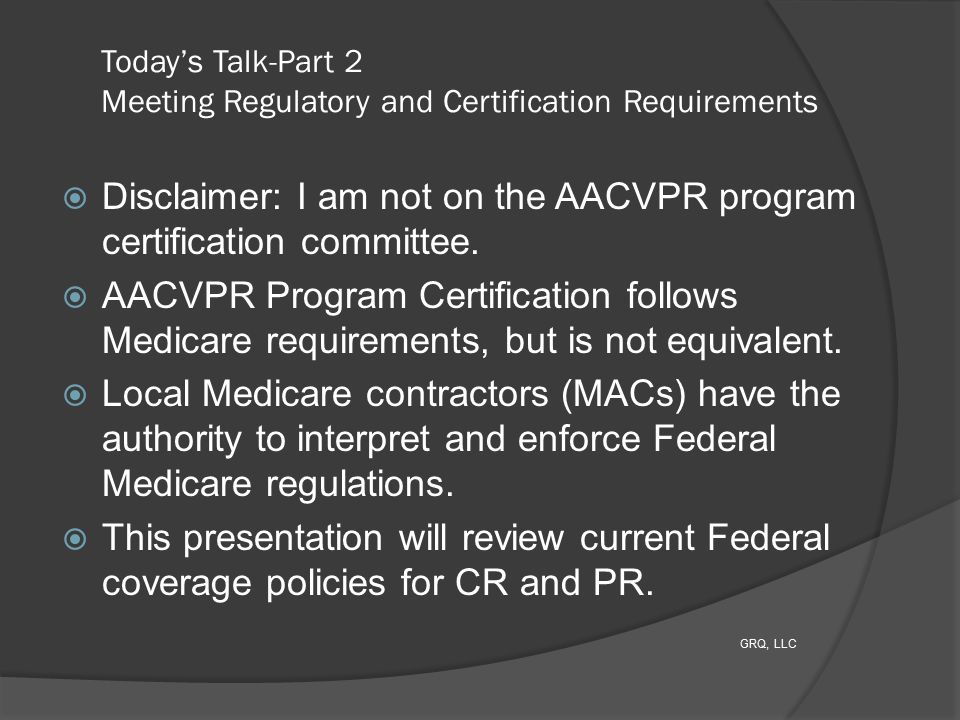 Today's Talk-Part 2
Meeting Regulatory and Certification Requirements

Disclaimer: I am not on the AACVPR program certification committee.

AACVPR Program Certification follows Medicare requirements, but is not equivalent.

Local Medicare contractors (MACs) have the authority to interpret and enforce Federal Medicare regulations.

This presentation will review current Federal coverage policies for CR and PR.

GRQ, LLC